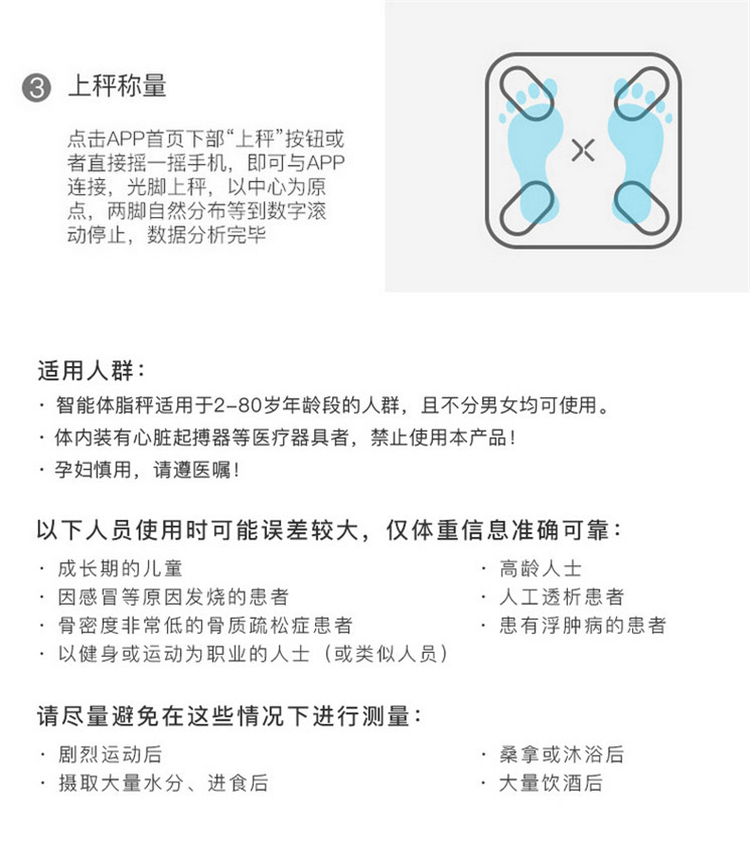 ③ 上秤称量

点击APP首页下部“上秤”按钮或者直接摇一摇手机，即可与APP连接，光脚上秤，以中心为原点，两脚自然分布等到数字滚动停止，数据分析完毕

适用人群：

· 智能体脂秤适用于2-80岁年龄段的人群，且不分男女均可使用。

· 体内装有心脏起搏器等医疗器具者，禁止使用本产品！

· 孕妇慎用，请遵医嘱！

以下人员使用时可能误差较大，仅体重信息准确可靠：

· 成长期的儿童

· 因感冒等原因发烧的患者

· 骨密度非常低的骨质疏松症患者

· 以健身或运动为职业的人士（或类似人员）

· 高龄人士

· 人工透析患者

· 患有浮肿病的患者

请尽量避免在这些情况下进行测量：

· 剧烈运动后

· 摄取大量水分、进食后

· 桑拿或沐浴后

· 大量饮酒后